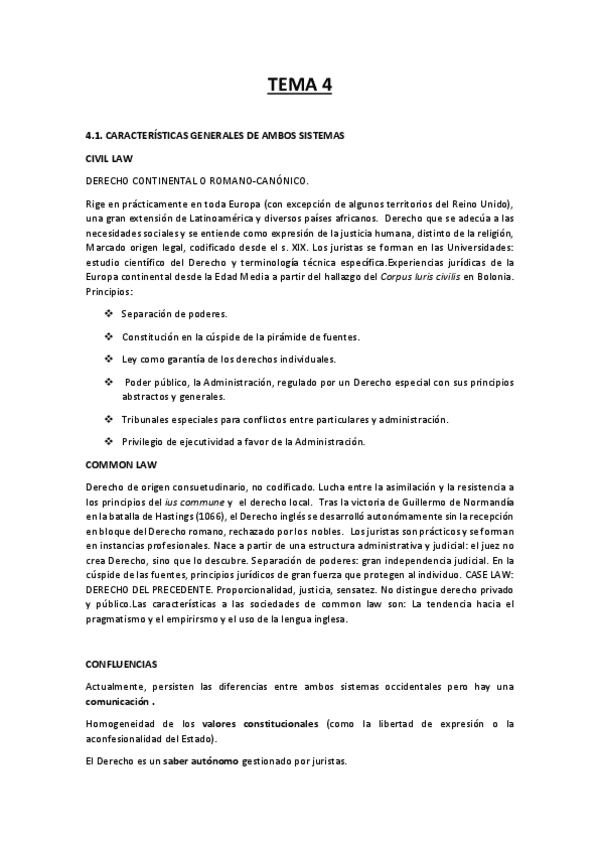 TEMA 4

4.1. CARACTERÍSTICAS GENERALES DE AMBOS SISTEMAS

CIVIL LAW

DERECHO CONTINENTAL O ROMANO-CANÓNICO.

Rige en prácticamente en toda Europa (con excepción de algunos territorios del Reino Unido), una gran extensión de Latinoamérica y diversos países africanos. Derecho que se adecúa a las necesidades sociales y se entiende como expresión de la justicia humana, distinto de la religión, Marcado origen legal, codificado desde el s. XIX. Los juristas se forman en las Universidades: estudio científico del Derecho y terminología técnica específica.Experiencias jurídicas de la Europa continental desde la Edad Media a partir del hallazgo del Corpus Iuris civilis en Bolonia. Principios:

❖ Separación de poderes.

❖ Constitución en la cúspide de la pirámide de fuentes.

❖ Ley como garantía de los derechos individuales.

❖ Poder público, la Administración, regulado por un Derecho especial con sus principios abstractos y generales.

❖ Tribunales especiales para conflictos entre particulares y administración.

❖ Privilegio de ejecutividad a favor de la Administración.

COMMON LAW

Derecho de origen consuetudinario, no codificado. Lucha entre la asimilación y la resistencia a los principios del ius commune y el derecho local. Tras la victoria de Guillermo de Normandía en la batalla de Hastings (1066), el Derecho inglés se desarrolló autonómamente sin la recepción en bloque del Derecho romano, rechazado por los nobles. Los juristas son prácticos y se forman en instancias profesionales. Nace a partir de una estructura administrativa y judicial: el juez no crea Derecho, sino que lo descubre. Separación de poderes: gran independencia judicial. En la cúspide de las fuentes, principios jurídicos de gran fuerza que protegen al individuo. CASE LAW: DERECHO DEL PRECEDENTE. Proporcionalidad, justicia, sensatez. No distingue derecho privado y público.Las características a las sociedades de common law son: La tendencia hacia el pragmatismo y el empirirsmo y el uso de la lengua inglesa.

CONFLUENCIAS

Actualmente, persisten las diferencias entre ambos sistemas occidentales pero hay una comunicación .

Homogeneidad de los valores constitucionales (como la libertad de expresión o la aconfesionalidad del Estado).

El Derecho es un saber autónomo gestionado por juristas.